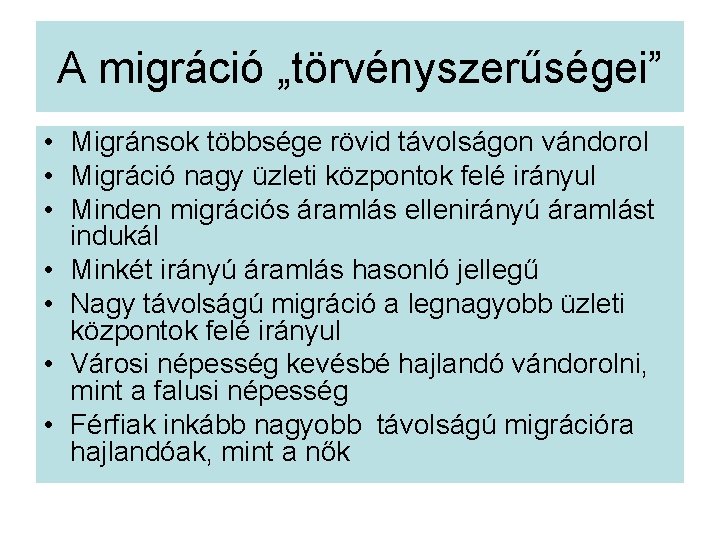 A migráció „törvényszerűségei”

• Migránsok többsége rövid távolságon vándorol
• Migráció nagy üzleti központok felé irányul
• Minden migrációs áramlás ellenirányú áramlást indukál
• Minkét irányú áramlás hasonló jellegű
• Nagy távolságú migráció a legnagyobb üzleti központok felé irányul
• Városi népesség kevésbé hajlandó vándorolni, mint a falusi népesség
• Férfiak inkább nagyobb távolságú migrációra hajlandóak, mint a nők